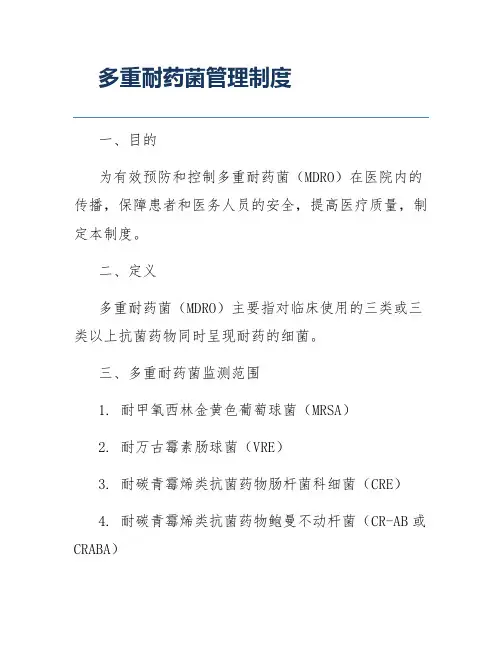 多重耐药菌管理制度

一、目的

为有效预防和控制多重耐药菌（MDRO）在医院内的传播，保障患者和医务人员的安全，提高医疗质量，制定本制度。

二、定义

多重耐药菌（MDRO）主要指对临床使用的三类或三类以上抗菌药物同时呈现耐药的细菌。

三、多重耐药菌监测范围

1. 耐甲氧西林金黄色葡萄球菌（MRSA）

2. 耐万古霉素肠球菌（VRE）

3. 耐碳青霉烯类抗菌药物肠杆菌科细菌（CRE）

4. 耐碳青霉烯类抗菌药物鲍曼不动杆菌（CR-AB 或 CRABA）